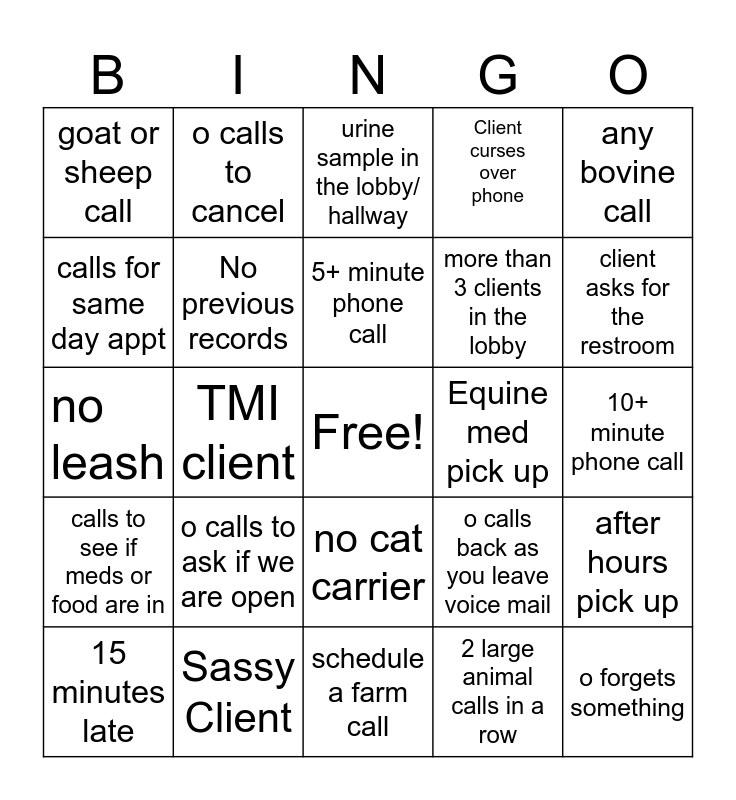 | B | I | N | G | O |
|---|---|---|---|---|
| goat or sheep call | o calls to cancel | urine sample in the lobby/ hallway | Client curses over phone | any bovine call |
| calls for same day appt | No previous records | 5+ minute phone call | more than 3 clients in the lobby | client asks for the restroom |
| no leash | TMI client | Free! | Equine med pick up | 10+ minute phone call |
| calls to see if meds or food are in | o calls to ask if we are open | no cat carrier | o calls back as you leave voice mail | after hours pick up |
| 15 minutes late | Sassy Client | schedule a farm call | 2 large animal calls in a row | o forgets something |